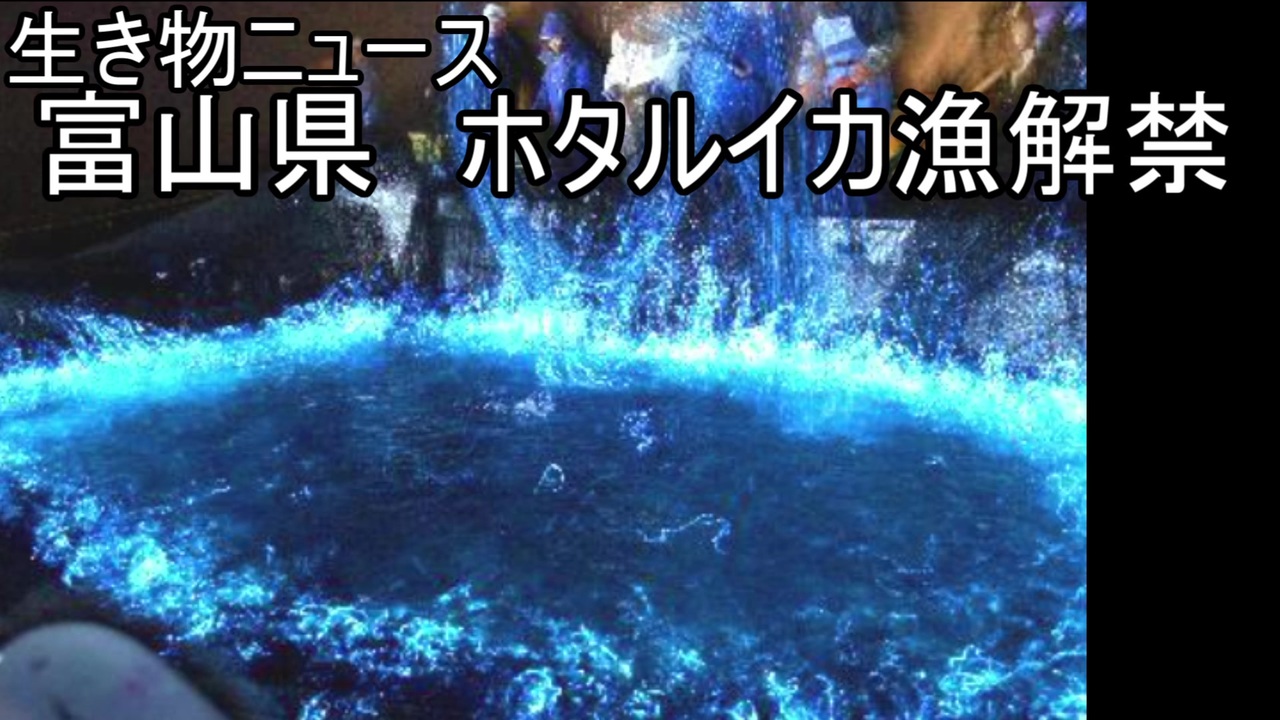 生き物ニュース
富山県　ホタルイカ漁解禁